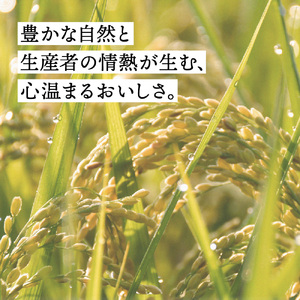 豊かな自然と
生産者の情熱が生む、
心温まるおいしさ。